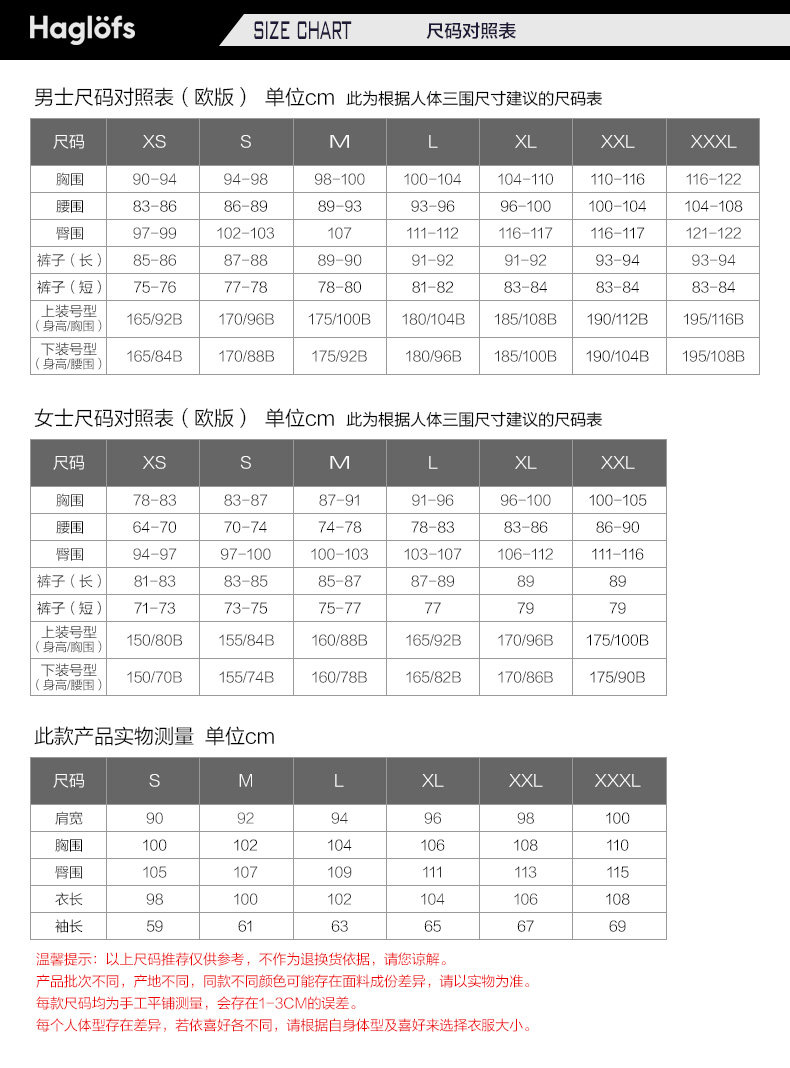 Haglöfs SIZE CHART 尺码对照表

男士尺码对照表（欧版） 单位cm 此为根据人体三围尺寸建议的尺码表

| 尺码 | XS | S | M | L | XL | XXL | XXXL |
|---|---|---|---|---|---|---|---|
| 胸围 | 90-94 | 94-98 | 98-100 | 100-104 | 104-110 | 110-116 | 116-122 |
| 腰围 | 83-86 | 86-89 | 89-93 | 93-96 | 96-100 | 100-104 | 104-108 |
| 臀围 | 97-99 | 102-103 | 107 | 111-112 | 116-117 | 116-117 | 121-122 |
| 裤子（长） | 85-86 | 87-88 | 89-90 | 91-92 | 91-92 | 93-94 | 93-94 |
| 裤子（短） | 75-76 | 77-78 | 78-80 | 81-82 | 83-84 | 83-84 | 83-84 |
| 上装号型（身高/胸围） | 165/92B | 170/96B | 175/100B | 180/104B | 185/108B | 190/112B | 195/116B |
| 下装号型（身高/腰围） | 165/84B | 170/88B | 175/92B | 180/96B | 185/100B | 190/104B | 195/108B |

女士尺码对照表（欧版） 单位cm 此为根据人体三围尺寸建议的尺码表

| 尺码 | XS | S | M | L | XL | XXL |
|---|---|---|---|---|---|---|
| 胸围 | 78-83 | 83-87 | 87-91 | 91-96 | 96-100 | 100-105 |
| 腰围 | 64-70 | 70-74 | 74-78 | 78-83 | 83-86 | 86-90 |
| 臀围 | 94-97 | 97-100 | 100-103 | 103-107 | 106-112 | 111-116 |
| 裤子（长） | 81-83 | 83-85 | 85-87 | 87-89 | 89 | 89 |
| 裤子（短） | 71-73 | 73-75 | 75-77 | 77 | 79 | 79 |
| 上装号型（身高/胸围） | 150/80B | 155/84B | 160/88B | 165/92B | 170/96B | 175/100B |
| 下装号型（身高/腰围） | 150/70B | 155/74B | 160/78B | 165/82B | 170/86B | 175/90B |

此款产品实物测量 单位cm

| 尺码 | S | M | L | XL | XXL | XXXL |
|---|---|---|---|---|---|---|
| 肩宽 | 90 | 92 | 94 | 96 | 98 | 100 |
| 胸围 | 100 | 102 | 104 | 106 | 108 | 110 |
| 臀围 | 105 | 107 | 109 | 111 | 113 | 115 |
| 衣长 | 98 | 100 | 102 | 104 | 106 | 108 |
| 袖长 | 59 | 61 | 63 | 65 | 67 | 69 |

温馨提示：以上尺码推荐仅供参考，不作为退换货依据，请您谅解。
产品批次不同，产地不同，同款不同颜色可能存在面料成份差异，请以实物为准。
每款尺码均为手工平铺测量，会存在1-3CM的误差。
每个人体型存在差异，若依喜好各不同，请根据自身体型及喜好来选择衣服大小。